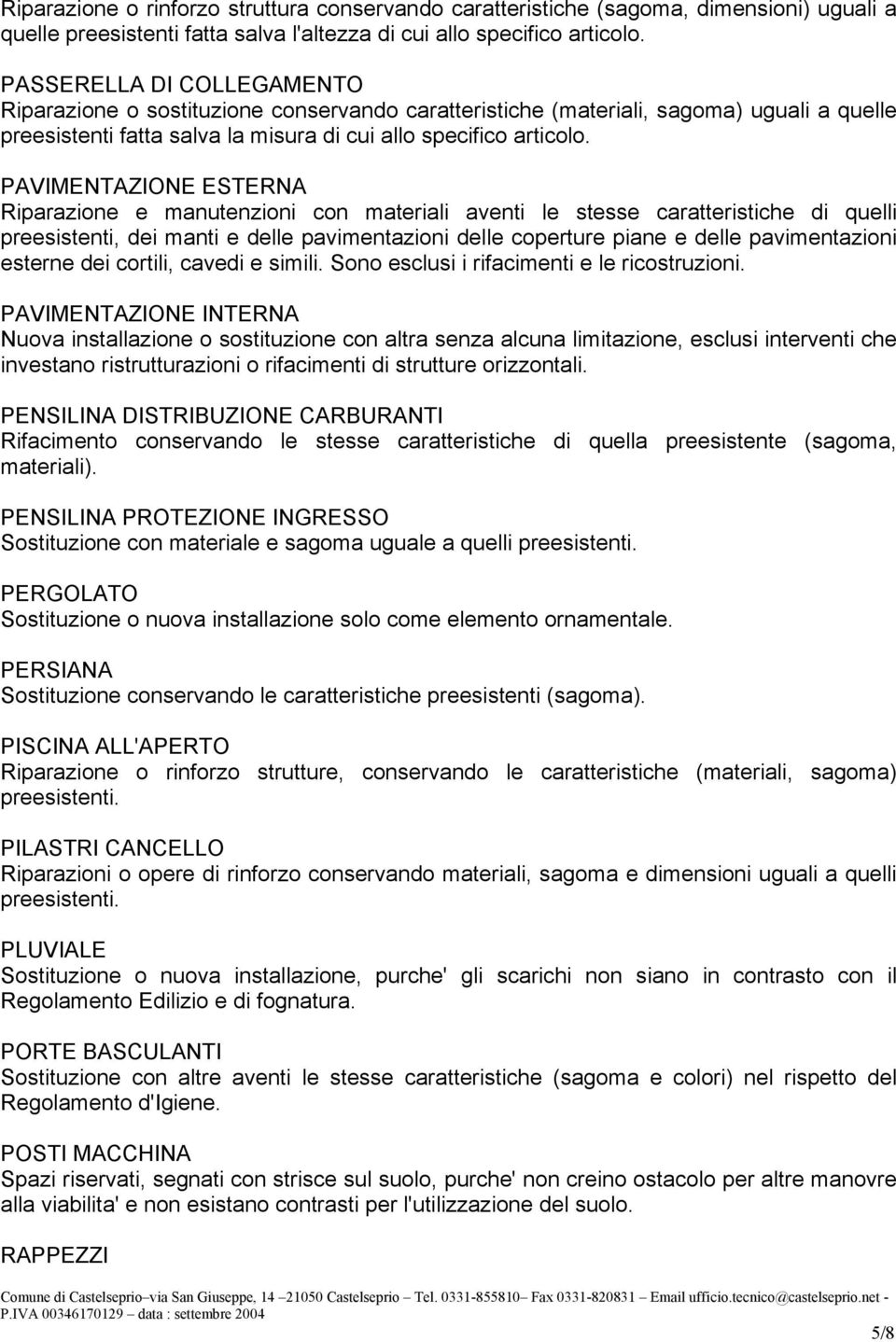 Riparazione o rinforzo struttura conservando caratteristiche (sagoma, dimensioni) uguali a quelle preesistenti fatta salva l'altezza di cui allo specifico articolo.

PASSERELLA DI COLLEGAMENTO
Riparazione o sostituzione conservando caratteristiche (materiali, sagoma) uguali a quelle preesistenti fatta salva la misura di cui allo specifico articolo.

PAVIMENTAZIONE ESTERNA
Riparazione e manutenzioni con materiali aventi le stesse caratteristiche di quelli preesistenti, dei manti e delle pavimentazioni delle coperture piane e delle pavimentazioni esterne dei cortili, cavedi e simili. Sono esclusi i rifacimenti e le ricostruzioni.

PAVIMENTAZIONE INTERNA
Nuova installazione o sostituzione con altra senza alcuna limitazione, esclusi interventi che investano ristrutturazioni o rifacimenti di strutture orizzontali.

PENSILINA DISTRIBUZIONE CARBURANTI
Rifacimento conservando le stesse caratteristiche di quella preesistente (sagoma, materiali).

PENSILINA PROTEZIONE INGRESSO
Sostituzione con materiale e sagoma uguale a quelli preesistenti.

PERGOLATO
Sostituzione o nuova installazione solo come elemento ornamentale.

PERSIANA
Sostituzione conservando le caratteristiche preesistenti (sagoma).

PISCINA ALL'APERTO
Riparazione o rinforzo strutture, conservando le caratteristiche (materiali, sagoma) preesistenti.

PILASTRI CANCELLO
Riparazioni o opere di rinforzo conservando materiali, sagoma e dimensioni uguali a quelli preesistenti.

PLUVIALE
Sostituzione o nuova installazione, purche' gli scarichi non siano in contrasto con il Regolamento Edilizio e di fognatura.

PORTE BASCULANTI
Sostituzione con altre aventi le stesse caratteristiche (sagoma e colori) nel rispetto del Regolamento d'Igiene.

POSTI MACCHINA
Spazi riservati, segnati con strisce sul suolo, purche' non creino ostacolo per altre manovre alla viabilita' e non esistano contrasti per l'utilizzazione del suolo.

RAPPEZZI

Comune di Castelseprio–via San Giuseppe, 14 –21050 Castelseprio – Tel. 0331-855810– Fax 0331-820831 – Email ufficio.tecnico@castelseprio.net - P.IVA 00346170129 – data : settembre 2004

5/8